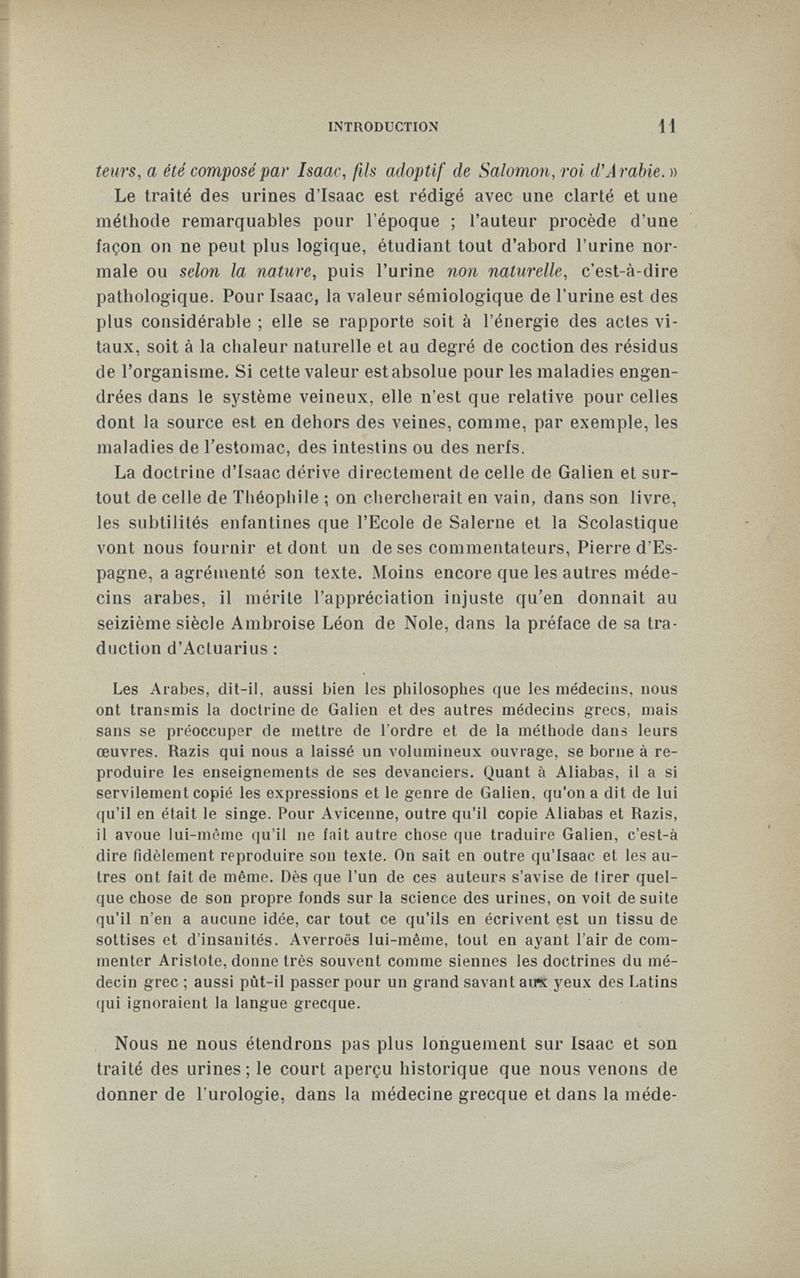 INTRODUCTION 11

teurs, a été composé par Isaac, fils adoptif de Salomon, roi d'Arabie. »

Le traité des urines d'Isaac est rédigé avec une clarté et une méthode remarquables pour l'époque ; l'auteur procède d'une façon on ne peut plus logique, étudiant tout d'abord l'urine normale ou selon la nature, puis l'urine non naturelle, c'est-à-dire pathologique. Pour Isaac, la valeur sémiologique de l'urine est des plus considérable ; elle se rapporte soit à l'énergie des actes vitaux, soit à la chaleur naturelle et au degré de coction des résidus de l'organisme. Si cette valeur est absolue pour les maladies engendrées dans le système veineux, elle n'est que relative pour celles dont la source est en dehors des veines, comme, par exemple, les maladies de l'estomac, des intestins ou des nerfs.

La doctrine d'Isaac dérive directement de celle de Galien et surtout de celle de Théophile ; on chercherait en vain, dans son livre, les subtilités enfantines que l'Ecole de Salerne et la Scolastique vont nous fournir et dont un de ses commentateurs, Pierre d'Espagne, a agrémenté son texte. Moins encore que les autres médecins arabes, il mérite l'appréciation injuste qu'en donnait au seizième siècle Ambroise Léon de Nole, dans la préface de sa traduction d'Actuarius :

Les Arabes, dit-il, aussi bien les philosophes que les médecins, nous ont transmis la doctrine de Galien et des autres médecins grecs, mais sans se préoccuper de mettre de l'ordre et de la méthode dans leurs œuvres. Razis qui nous a laissé un volumineux ouvrage, se borne à reproduire les enseignements de ses devanciers. Quant à Aliabas, il a si servilement copié les expressions et le genre de Galien, qu'on a dit de lui qu'il en était le singe. Pour Avicenne, outre qu'il copie Aliabas et Razis, il avoue lui-même qu'il ne fait autre chose que traduire Galien, c'est-à dire fidèlement reproduire son texte. On sait en outre qu'Isaac et les autres ont fait de même. Dès que l'un de ces auteurs s'avise de tirer quelque chose de son propre fonds sur la science des urines, on voit de suite qu'il n'en a aucune idée, car tout ce qu'ils en écrivent est un tissu de sottises et d'insanités. Averroës lui-même, tout en ayant l'air de commenter Aristote, donne très souvent comme siennes les doctrines du médecin grec ; aussi pût-il passer pour un grand savant aux yeux des Latins qui ignoraient la langue grecque.

Nous ne nous étendrons pas plus longuement sur Isaac et son traité des urines ; le court aperçu historique que nous venons de donner de l'urologie, dans la médecine grecque et dans la méde-